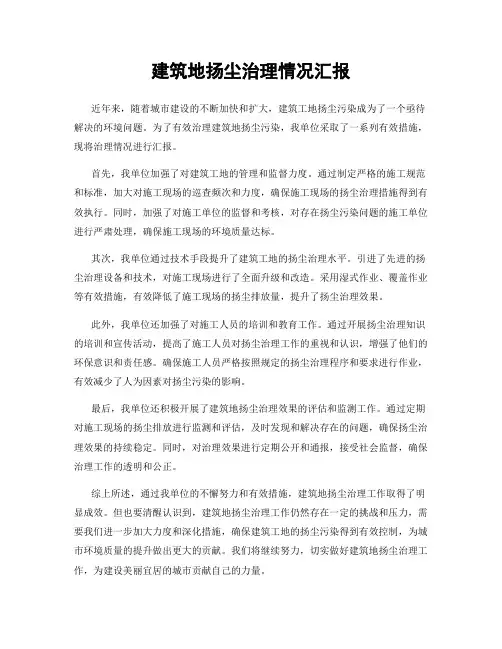 建筑地扬尘治理情况汇报

近年来，随着城市建设的不断加快和扩大，建筑工地扬尘污染成为了一个亟待解决的环境问题。为了有效治理建筑地扬尘污染，我单位采取了一系列有效措施，现将治理情况进行汇报。

首先，我单位加强了对建筑工地的管理和监督力度。通过制定严格的施工规范和标准，加大对施工现场的巡查频次和力度，确保施工现场的扬尘治理措施得到有效执行。同时，加强了对施工单位的监督和考核，对存在扬尘污染问题的施工单位进行严肃处理，确保施工现场的环境质量达标。

其次，我单位通过技术手段提升了建筑工地的扬尘治理水平。引进了先进的扬尘治理设备和技术，对施工现场进行了全面升级和改造。采用湿式作业、覆盖作业等有效措施，有效降低了施工现场的扬尘排放量，提升了扬尘治理效果。

此外，我单位还加强了对施工人员的培训和教育工作。通过开展扬尘治理知识的培训和宣传活动，提高了施工人员对扬尘治理工作的重视和认识，增强了他们的环保意识和责任感。确保施工人员严格按照规定的扬尘治理程序和要求进行作业，有效减少了人为因素对扬尘污染的影响。

最后，我单位还积极开展了建筑地扬尘治理效果的评估和监测工作。通过定期对施工现场的扬尘排放进行监测和评估，及时发现和解决存在的问题，确保扬尘治理效果的持续稳定。同时，对治理效果进行定期公开和通报，接受社会监督，确保治理工作的透明和公正。

综上所述，通过我单位的不懈努力和有效措施，建筑地扬尘治理工作取得了明显成效。但也要清醒认识到，建筑地扬尘治理工作仍然存在一定的挑战和压力，需要我们进一步加大力度和深化措施，确保建筑工地的扬尘污染得到有效控制，为城市环境质量的提升做出更大的贡献。我们将继续努力，切实做好建筑地扬尘治理工作，为建设美丽宜居的城市贡献自己的力量。